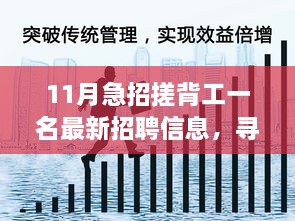 突破传统管理，实现效益倍增

11月急招搓背工一名最新招聘信息，寻